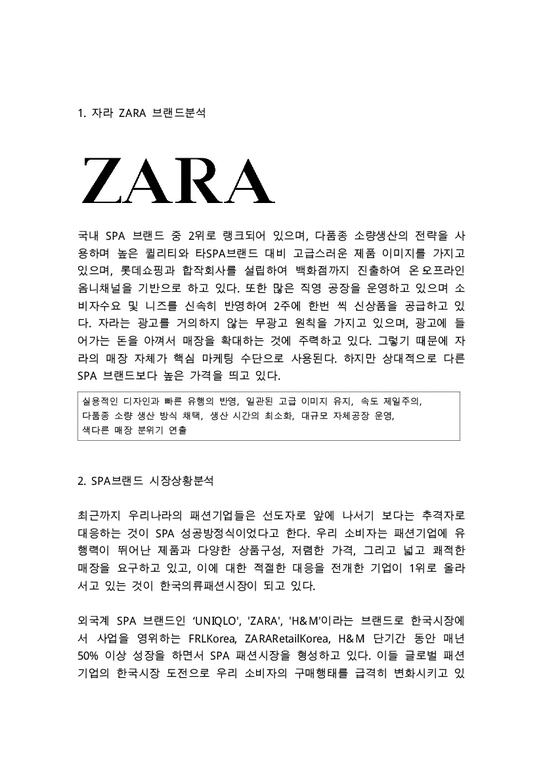 1. 자라 ZARA 브랜드분석

ZARA

국내 SPA 브랜드 중 2위로 랭크되어 있으며, 다품종 소량생산의 전략을 사용하며 높은 퀄리티와 타SPA브랜드 대비 고급스러운 제품 이미지를 가지고 있으며, 롯데쇼핑과 합작회사를 설립하여 백화점까지 진출하여 온오프라인 옴니채널을 기반으로 하고 있다. 또한 많은 직영 공장을 운영하고 있으며 소비자수요 및 니즈를 신속히 반영하여 2주에 한번 씩 신상품을 공급하고 있다. 자라는 광고를 거의하지 않는 무광고 원칙을 가지고 있으며, 광고에 들어가는 돈을 아껴서 매장을 확대하는 것에 주력하고 있다. 그렇기 때문에 자라의 매장 자체가 핵심 마케팅 수단으로 사용된다. 하지만 상대적으로 다른 SPA 브랜드보다 높은 가격을 띄고 있다.

실용적인 디자인과 빠른 유행의 반영, 일관된 고급 이미지 유지, 속도 제일주의, 다품종 소량 생산 방식 채택, 생산 시간의 최소화, 대규모 자체공장 운영, 색다른 매장 분위기 연출

2. SPA브랜드 시장상황분석

최근까지 우리나라의 패션기업들은 선도자로 앞에 나서기 보다는 추격자로 대응하는 것이 SPA 성공방정식이었다고 한다. 우리 소비자는 패션기업에 유행력이 뛰어난 제품과 다양한 상품구성, 저렴한 가격, 그리고 넓고 쾌적한 매장을 요구하고 있고, 이에 대한 적절한 대응을 전개한 기업이 1위로 올라서고 있는 것이 한국의류패션시장이 되고 있다.

외국계 SPA 브랜드인 'UNIQLO', 'ZARA', 'H&M'이라는 브랜드로 한국시장에서 사업을 영위하는 FRLKorea, ZARARetailKorea, H&M 단기간 동안 매년 50% 이상 성장을 하면서 SPA 패션시장을 형성하고 있다. 이들 글로벌 패션기업의 한국시장 도전으로 우리 소비자의 구매행태를 급격히 변화시키고 있